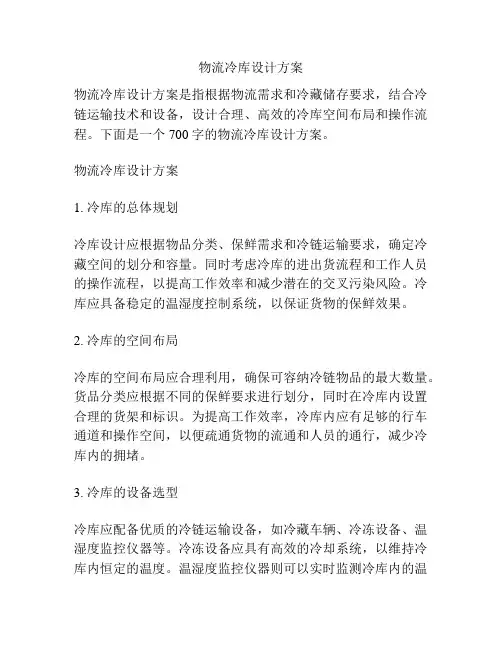 物流冷库设计方案

物流冷库设计方案是指根据物流需求和冷藏储存要求，结合冷链运输技术和设备，设计合理、高效的冷库空间布局和操作流程。下面是一个 700 字的物流冷库设计方案。

物流冷库设计方案

1. 冷库的总体规划

冷库设计应根据物品分类、保鲜需求和冷链运输要求，确定冷藏空间的划分和容量。同时考虑冷库的进出货流程和工作人员的操作流程，以提高工作效率和减少潜在的交叉污染风险。冷库应具备稳定的温湿度控制系统，以保证货物的保鲜效果。

2. 冷库的空间布局

冷库的空间布局应合理利用，确保可容纳冷链物品的最大数量。货品分类应根据不同的保鲜要求进行划分，同时在冷库内设置合理的货架和标识。为提高工作效率，冷库内应有足够的行车通道和操作空间，以便疏通货物的流通和人员的通行，减少冷库内的拥堵。

3. 冷库的设备选型

冷库应配备优质的冷链运输设备，如冷藏车辆、冷冻设备、温湿度监控仪器等。冷冻设备应具有高效的冷却系统，以维持冷库内恒定的温度。温湿度监控仪器则可以实时监测冷库内的温